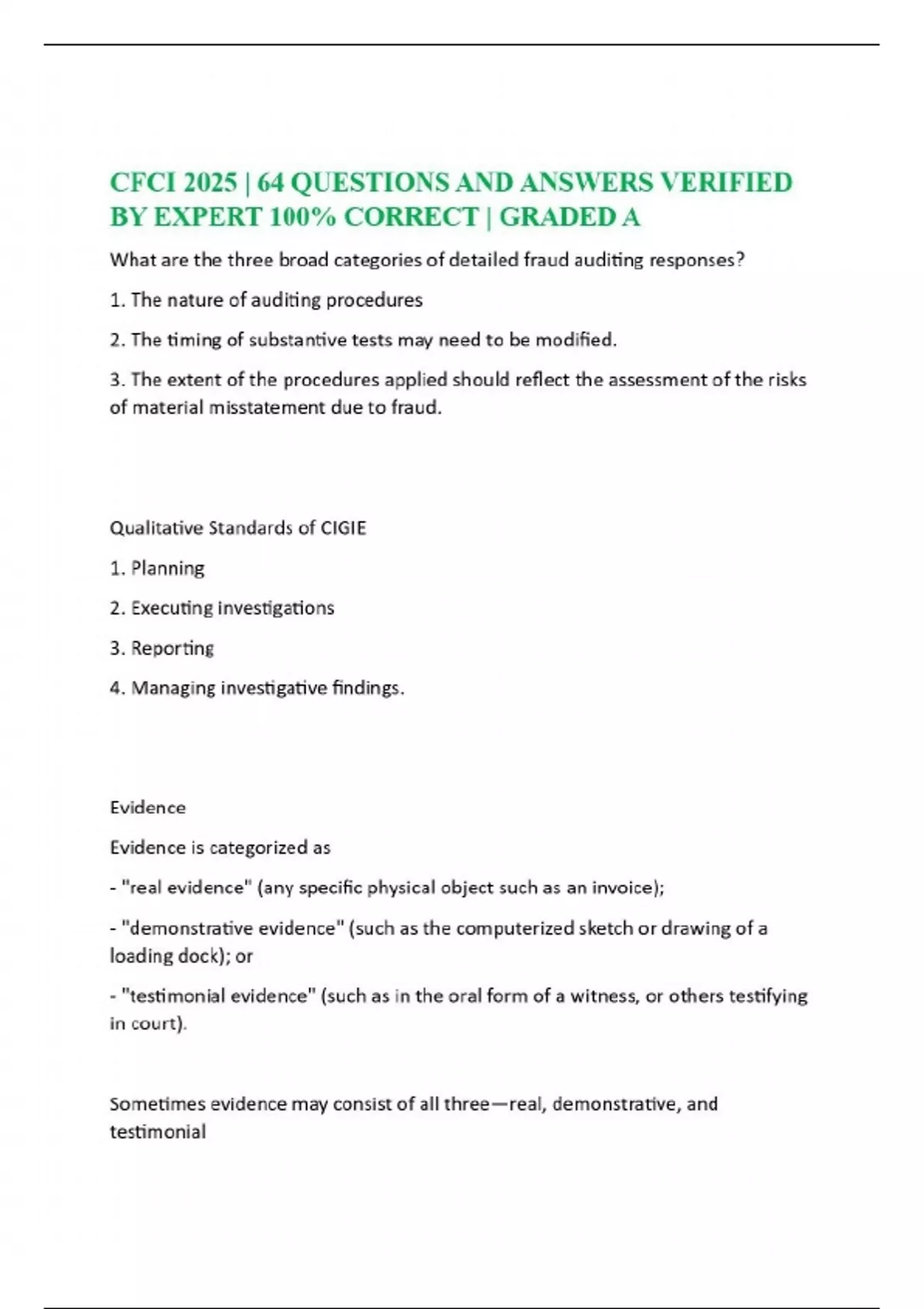 CFCI 2025 | 64 QUESTIONS AND ANSWERS VERIFIED BY EXPERT 100% CORRECT | GRADED A

What are the three broad categories of detailed fraud auditing responses?

1. The nature of auditing procedures

2. The timing of substantive tests may need to be modified.

3. The extent of the procedures applied should reflect the assessment of the risks of material misstatement due to fraud.

Qualitative Standards of CIGIE

1. Planning

2. Executing investigations

3. Reporting

4. Managing investigative findings.

Evidence

Evidence is categorized as

- "real evidence" (any specific physical object such as an invoice);

- "demonstrative evidence" (such as the computerized sketch or drawing of a loading dock); or

- "testimonial evidence" (such as in the oral form of a witness, or others testifying in court).

Sometimes evidence may consist of all three—real, demonstrative, and testimonial